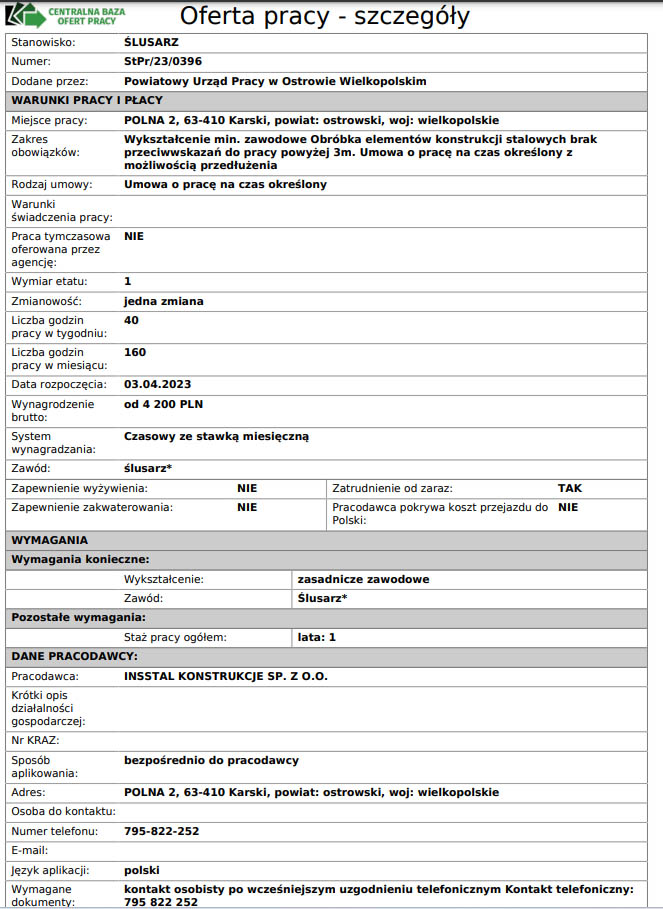 CENTRALNA BAZA OFERT PRACY

Oferta pracy - szczegóły

| | |
|---|---|
| Stanowisko: | ŚLUSARZ |
| Numer: | StPr/23/0396 |
| Dodane przez: | Powiatowy Urząd Pracy w Ostrowie Wielkopolskim |

WARUNKI PRACY I PŁACY

| | |
|---|---|
| Miejsce pracy: | POLNA 2, 63-410 Karski, powiat: ostrowski, woj: wielkopolskie |
| Zakres obowiązków: | Wykształcenie min. zawodowe Obróbka elementów konstrukcji stalowych brak przeciwwskazań do pracy powyżej 3m. Umowa o pracę na czas określony z możliwością przedłużenia |
| Rodzaj umowy: | Umowa o pracę na czas określony |
| Warunki świadczenia pracy: | |
| Praca tymczasowa oferowana przez agencję: | NIE |
| Wymiar etatu: | 1 |
| Zmianowość: | jedna zmiana |
| Liczba godzin pracy w tygodniu: | 40 |
| Liczba godzin pracy w miesiącu: | 160 |
| Data rozpoczęcia: | 03.04.2023 |
| Wynagrodzenie brutto: | od 4 200 PLN |
| System wynagradzania: | Czasowy ze stawką miesięczną |
| Zawód: | ślusarz* |

| | | | |
|---|---|---|---|
| Zapewnienie wyżywienia: | NIE | Zatrudnienie od zaraz: | TAK |
| Zapewnienie zakwaterowania: | NIE | Pracodawca pokrywa koszt przejazdu do Polski: | NIE |

WYMAGANIA

Wymagania konieczne:

| | |
|---|---|
| Wykształcenie: | zasadnicze zawodowe |
| Zawód: | Ślusarz* |

Pozostałe wymagania:

| | |
|---|---|
| Staż pracy ogółem: | lata: 1 |

DANE PRACODAWCY:

| | |
|---|---|
| Pracodawca: | INSSTAL KONSTRUKCJE SP. Z O.O. |
| Krótki opis działalności gospodarczej: | |
| Nr KRAZ: | |
| Sposób aplikowania: | bezpośrednio do pracodawcy |
| Adres: | POLNA 2, 63-410 Karski, powiat: ostrowski, woj: wielkopolskie |
| Osoba do kontaktu: | |
| Numer telefonu: | 795-822-252 |
| E-mail: | |
| Język aplikacji: | polski |
| Wymagane dokumenty: | kontakt osobisty po wcześniejszym uzgodnieniu telefonicznym Kontakt telefoniczny: 795 822 252 |